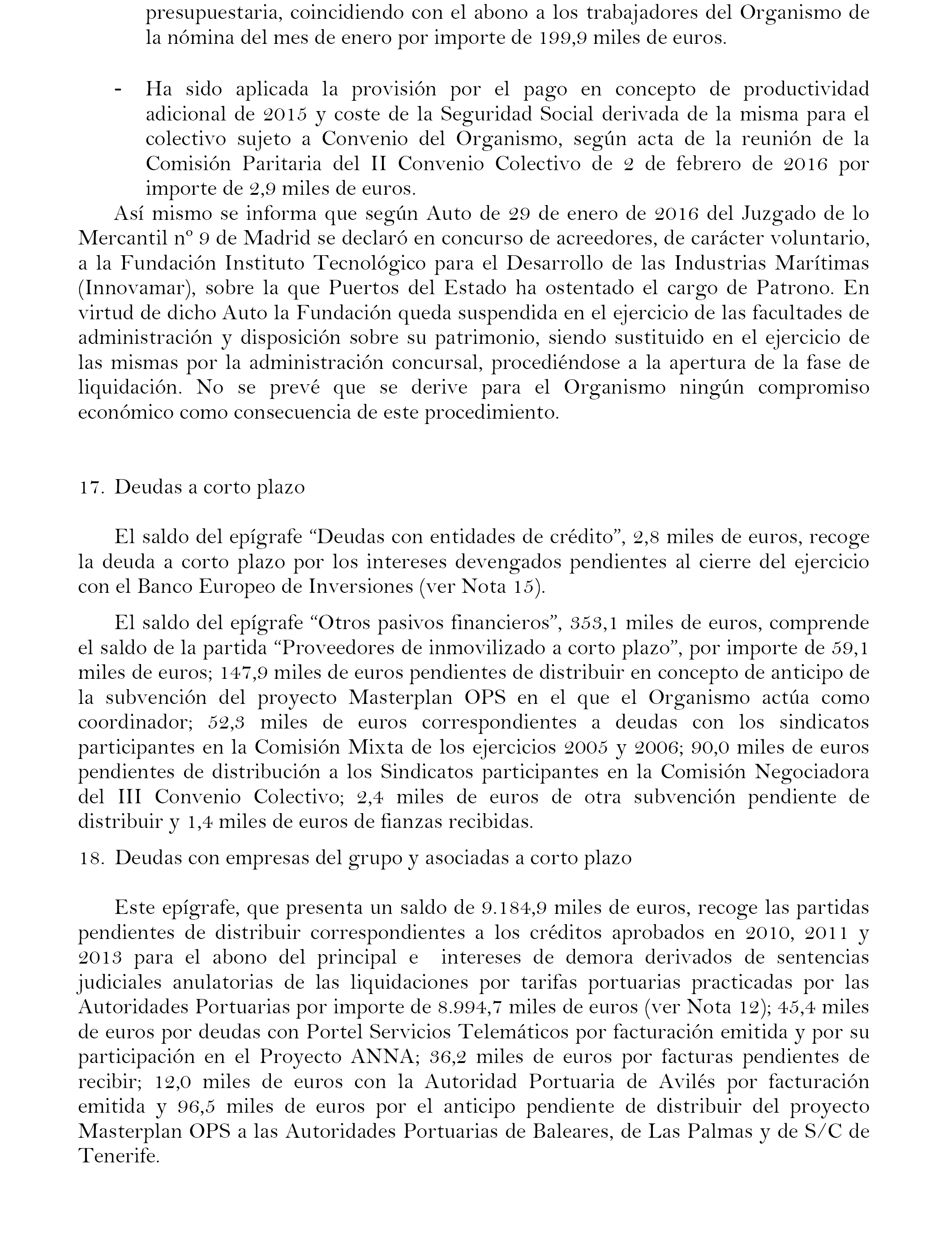 presupuestaria, coincidiendo con el abono a los trabajadores del Organismo de la nómina del mes de enero por importe de 199,9 miles de euros.

- Ha sido aplicada la provisión por el pago en concepto de productividad adicional de 2015 y coste de la Seguridad Social derivada de la misma para el colectivo sujeto a Convenio del Organismo, según acta de la reunión de la Comisión Paritaria del II Convenio Colectivo de 2 de febrero de 2016 por importe de 2,9 miles de euros.

Así mismo se informa que según Auto de 29 de enero de 2016 del Juzgado de lo Mercantil nº 9 de Madrid se declaró en concurso de acreedores, de carácter voluntario, a la Fundación Instituto Tecnológico para el Desarrollo de las Industrias Marítimas (Innovamar), sobre la que Puertos del Estado ha ostentado el cargo de Patrono. En virtud de dicho Auto la Fundación queda suspendida en el ejercicio de las facultades de administración y disposición sobre su patrimonio, siendo sustituido en el ejercicio de las mismas por la administración concursal, procediéndose a la apertura de la fase de liquidación. No se prevé que se derive para el Organismo ningún compromiso económico como consecuencia de este procedimiento.

17. Deudas a corto plazo

El saldo del epígrafe “Deudas con entidades de crédito”, 2,8 miles de euros, recoge la deuda a corto plazo por los intereses devengados pendientes al cierre del ejercicio con el Banco Europeo de Inversiones (ver Nota 15).

El saldo del epígrafe “Otros pasivos financieros”, 353,1 miles de euros, comprende el saldo de la partida “Proveedores de inmovilizado a corto plazo”, por importe de 59,1 miles de euros; 147,9 miles de euros pendientes de distribuir en concepto de anticipo de la subvención del proyecto Masterplan OPS en el que el Organismo actúa como coordinador; 52,3 miles de euros correspondientes a deudas con los sindicatos participantes en la Comisión Mixta de los ejercicios 2005 y 2006; 90,0 miles de euros pendientes de distribución a los Sindicatos participantes en la Comisión Negociadora del III Convenio Colectivo; 2,4 miles de euros de otra subvención pendiente de distribuir y 1,4 miles de euros de fianzas recibidas.

18. Deudas con empresas del grupo y asociadas a corto plazo

Este epígrafe, que presenta un saldo de 9.184,9 miles de euros, recoge las partidas pendientes de distribuir correspondientes a los créditos aprobados en 2010, 2011 y 2013 para el abono del principal e intereses de demora derivados de sentencias judiciales anulatorias de las liquidaciones por tarifas portuarias practicadas por las Autoridades Portuarias por importe de 8.994,7 miles de euros (ver Nota 12); 45,4 miles de euros por deudas con Portel Servicios Telemáticos por facturación emitida y por su participación en el Proyecto ANNA; 36,2 miles de euros por facturas pendientes de recibir; 12,0 miles de euros con la Autoridad Portuaria de Avilés por facturación emitida y 96,5 miles de euros por el anticipo pendiente de distribuir del proyecto Masterplan OPS a las Autoridades Portuarias de Baleares, de Las Palmas y de S/C de Tenerife.